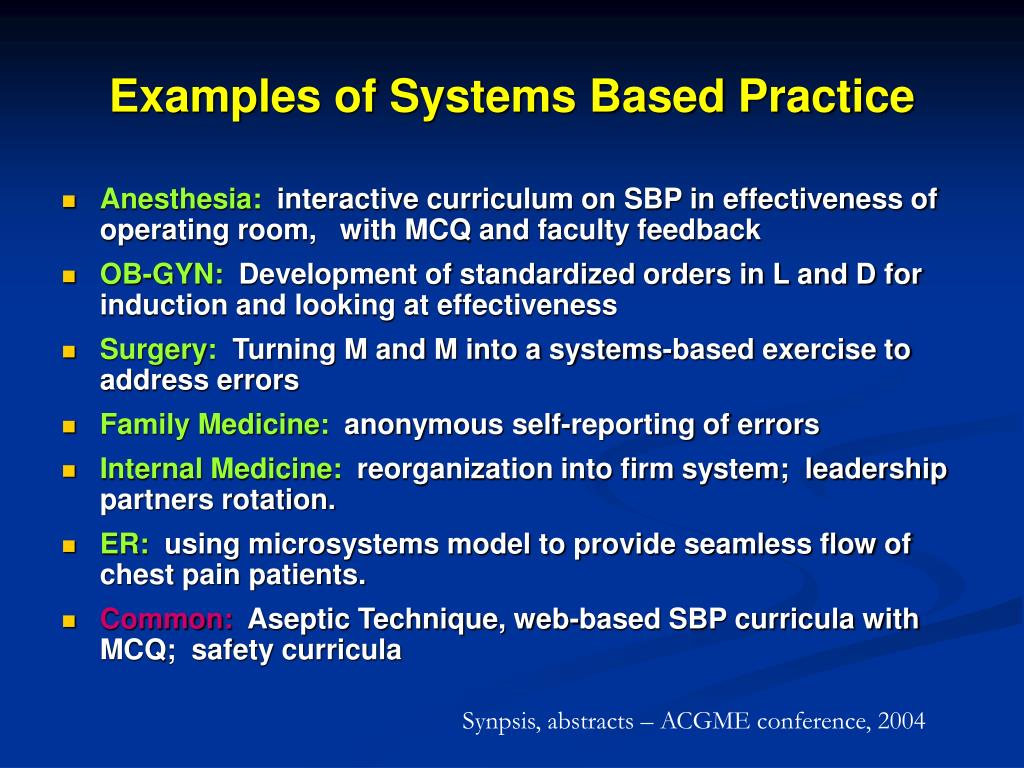 Examples of Systems Based Practice

- Anesthesia: interactive curriculum on SBP in effectiveness of operating room, with MCQ and faculty feedback
- OB-GYN: Development of standardized orders in L and D for induction and looking at effectiveness
- Surgery: Turning M and M into a systems-based exercise to address errors
- Family Medicine: anonymous self-reporting of errors
- Internal Medicine: reorganization into firm system; leadership partners rotation.
- ER: using microsystems model to provide seamless flow of chest pain patients.
- Common: Aseptic Technique, web-based SBP curricula with MCQ; safety curricula

Synpsis, abstracts – ACGME conference, 2004